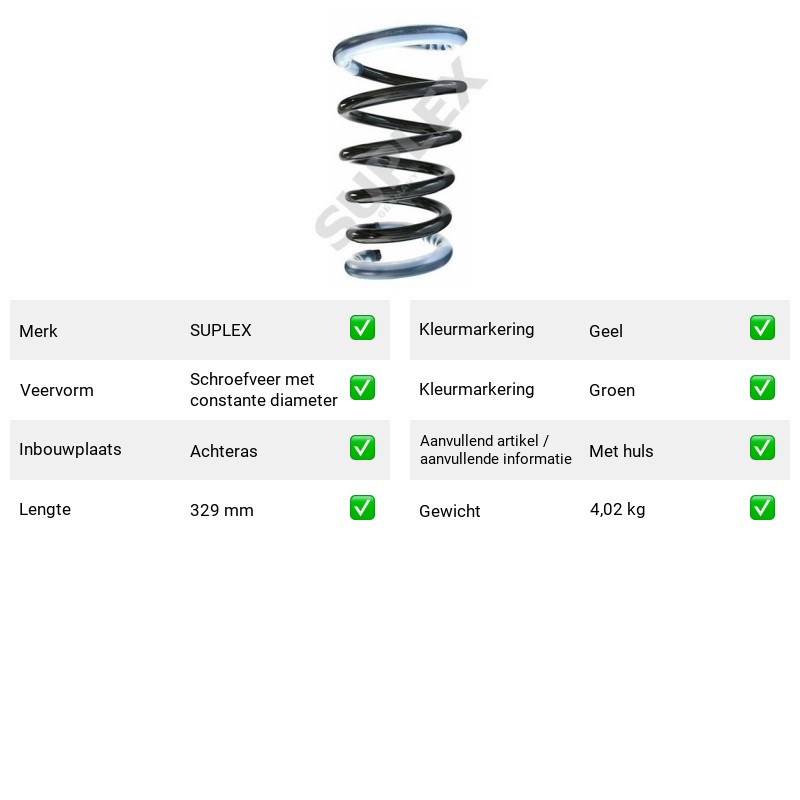 Merk SUPLEX ✅
Veervorm Schroefveer met constante diameter ✅
Inbouwplaats Achteras ✅
Lengte 329 mm ✅

Kleurmarkering Geel ✅
Kleurmarkering Groen ✅
Aanvullend artikel / aanvullende informatie Met huls ✅
Gewicht 4,02 kg ✅

SUPLEX